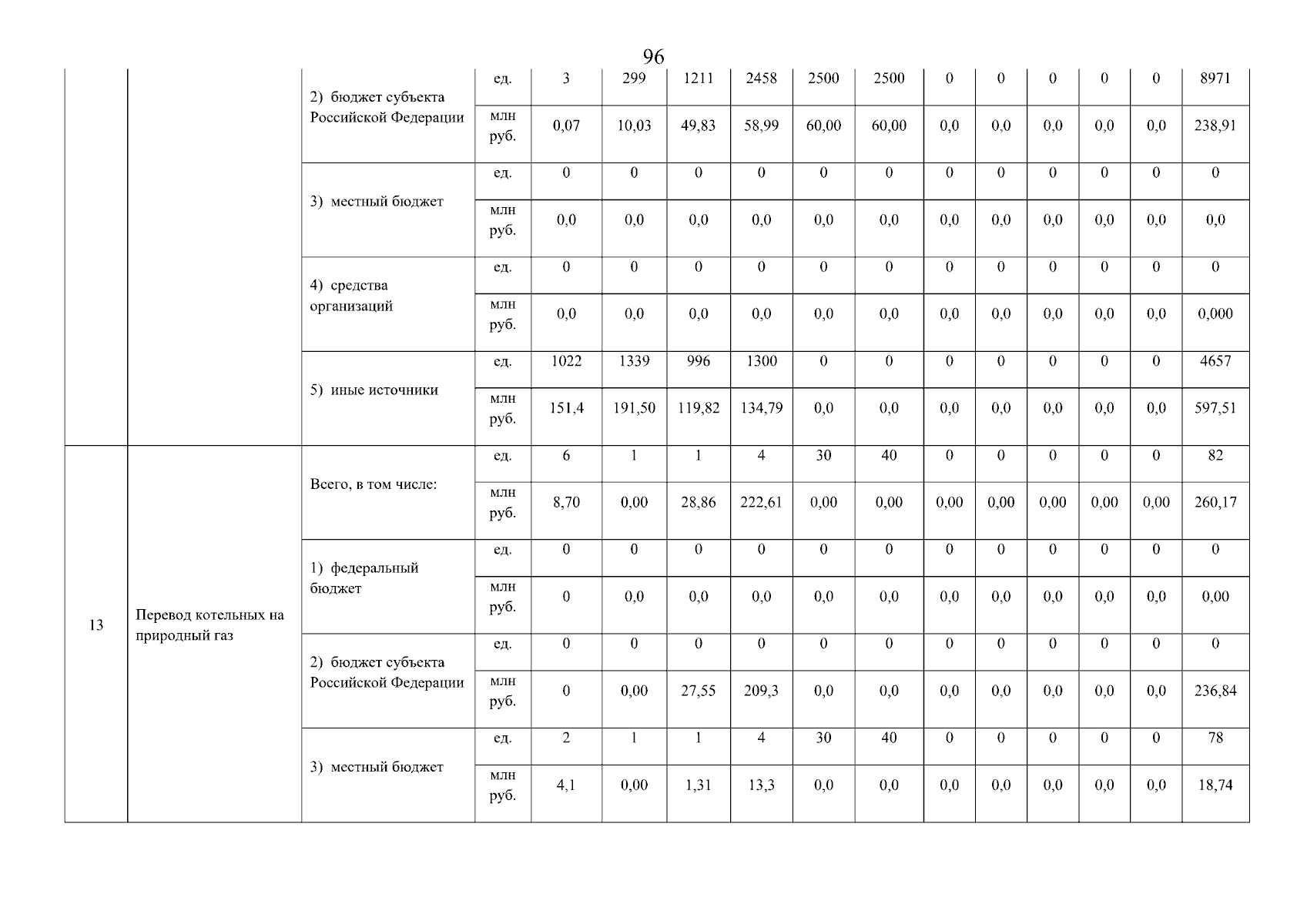 96

|  |  |  |  |  |  |  |  |  |  |  |  |  |  |  |  |
|---|---|---|---|---|---|---|---|---|---|---|---|---|---|---|---|
|  |  | 2) бюджет субъекта Российской Федерации | ед. | 3 | 299 | 1211 | 2458 | 2500 | 2500 | 0 | 0 | 0 | 0 | 0 | 8971 |
|  |  |  | млн руб. | 0,07 | 10,03 | 49,83 | 58,99 | 60,00 | 60,00 | 0,0 | 0,0 | 0,0 | 0,0 | 0,0 | 238,91 |
|  |  | 3) местный бюджет | ед. | 0 | 0 | 0 | 0 | 0 | 0 | 0 | 0 | 0 | 0 | 0 | 0 |
|  |  |  | млн руб. | 0,0 | 0,0 | 0,0 | 0,0 | 0,0 | 0,0 | 0,0 | 0,0 | 0,0 | 0,0 | 0,0 | 0,0 |
|  |  | 4) средства организаций | ед. | 0 | 0 | 0 | 0 | 0 | 0 | 0 | 0 | 0 | 0 | 0 | 0 |
|  |  |  | млн руб. | 0,0 | 0,0 | 0,0 | 0,0 | 0,0 | 0,0 | 0,0 | 0,0 | 0,0 | 0,0 | 0,0 | 0,000 |
|  |  | 5) иные источники | ед. | 1022 | 1339 | 996 | 1300 | 0 | 0 | 0 | 0 | 0 | 0 | 0 | 4657 |
|  |  |  | млн руб. | 151,4 | 191,50 | 119,82 | 134,79 | 0,0 | 0,0 | 0,0 | 0,0 | 0,0 | 0,0 | 0,0 | 597,51 |
| 13 | Перевод котельных на природный газ | Всего, в том числе: | ед. | 6 | 1 | 1 | 4 | 30 | 40 | 0 | 0 | 0 | 0 | 0 | 82 |
|  |  |  | млн руб. | 8,70 | 0,00 | 28,86 | 222,61 | 0,00 | 0,00 | 0,00 | 0,00 | 0,00 | 0,00 | 0,00 | 260,17 |
|  |  | 1) федеральный бюджет | ед. | 0 | 0 | 0 | 0 | 0 | 0 | 0 | 0 | 0 | 0 | 0 | 0 |
|  |  |  | млн руб. | 0 | 0,0 | 0,0 | 0,0 | 0,0 | 0,0 | 0,0 | 0,0 | 0,0 | 0,0 | 0,0 | 0,00 |
|  |  | 2) бюджет субъекта Российской Федерации | ед. | 0 | 0 | 0 | 0 | 0 | 0 | 0 | 0 | 0 | 0 | 0 | 0 |
|  |  |  | млн руб. | 0 | 0,00 | 27,55 | 209,3 | 0,0 | 0,0 | 0,0 | 0,0 | 0,0 | 0,0 | 0,0 | 236,84 |
|  |  | 3) местный бюджет | ед. | 2 | 1 | 1 | 4 | 30 | 40 | 0 | 0 | 0 | 0 | 0 | 78 |
|  |  |  | млн руб. | 4,1 | 0,00 | 1,31 | 13,3 | 0,0 | 0,0 | 0,0 | 0,0 | 0,0 | 0,0 | 0,0 | 18,74 |